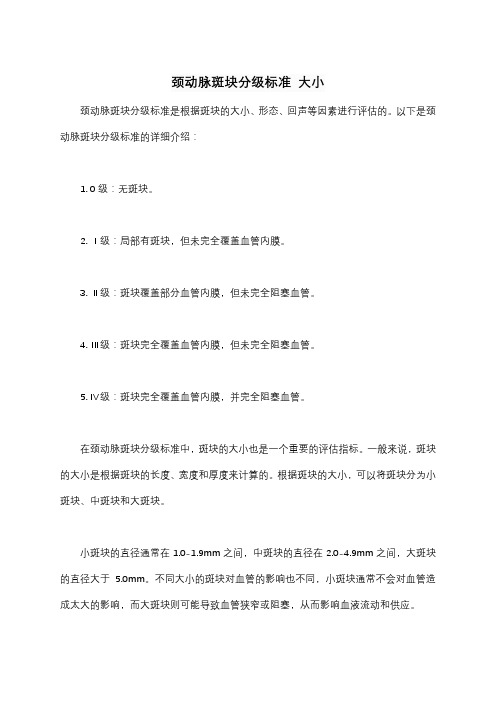 颈动脉斑块分级标准 大小

颈动脉斑块分级标准是根据斑块的大小、形态、回声等因素进行评估的。以下是颈动脉斑块分级标准的详细介绍：

1. 0 级：无斑块。

2. I 级：局部有斑块，但未完全覆盖血管内膜。

3. II 级：斑块覆盖部分血管内膜，但未完全阻塞血管。

4. III 级：斑块完全覆盖血管内膜，但未完全阻塞血管。

5. IV 级：斑块完全覆盖血管内膜，并完全阻塞血管。

在颈动脉斑块分级标准中，斑块的大小也是一个重要的评估指标。一般来说，斑块的大小是根据斑块的长度、宽度和厚度来计算的。根据斑块的大小，可以将斑块分为小斑块、中斑块和大斑块。

小斑块的直径通常在 1.0-1.9mm 之间，中斑块的直径在 2.0-4.9mm 之间，大斑块的直径大于 5.0mm。不同大小的斑块对血管的影响也不同，小斑块通常不会对血管造成太大的影响，而大斑块则可能导致血管狭窄或阻塞，从而影响血液流动和供应。